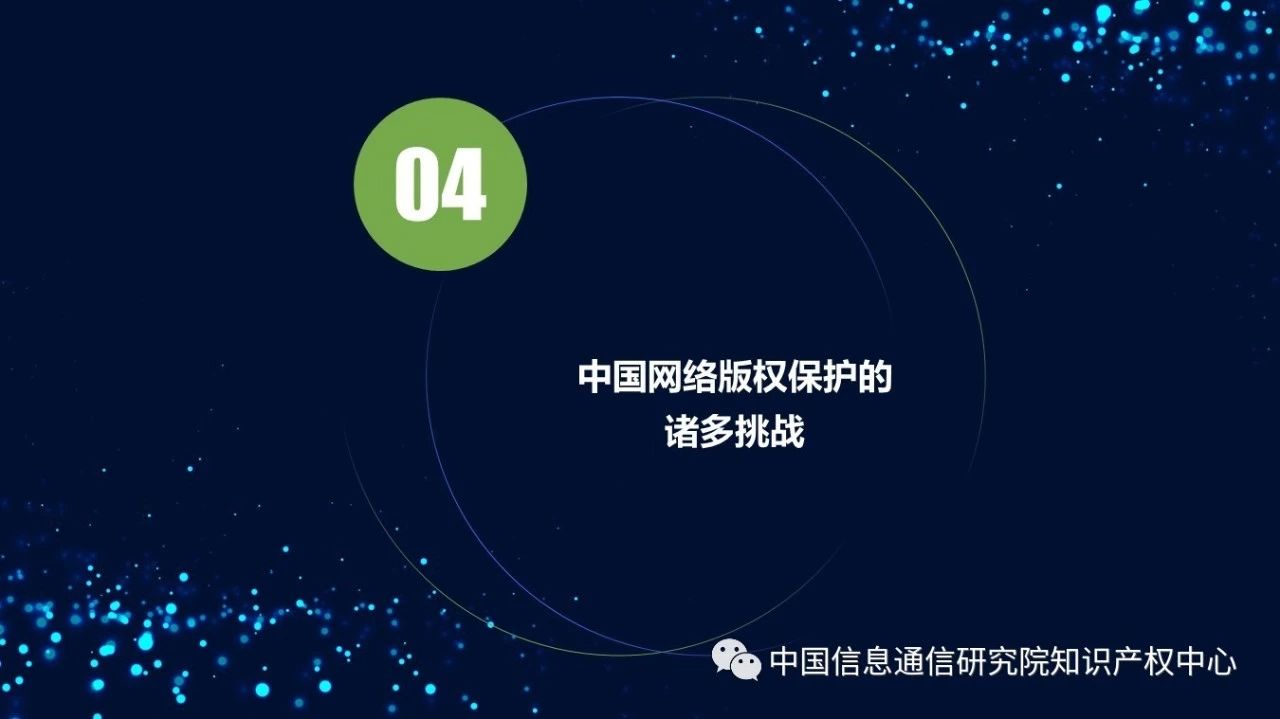 04

中国网络版权保护的
诸多挑战

中国信息通信研究院知识产权中心